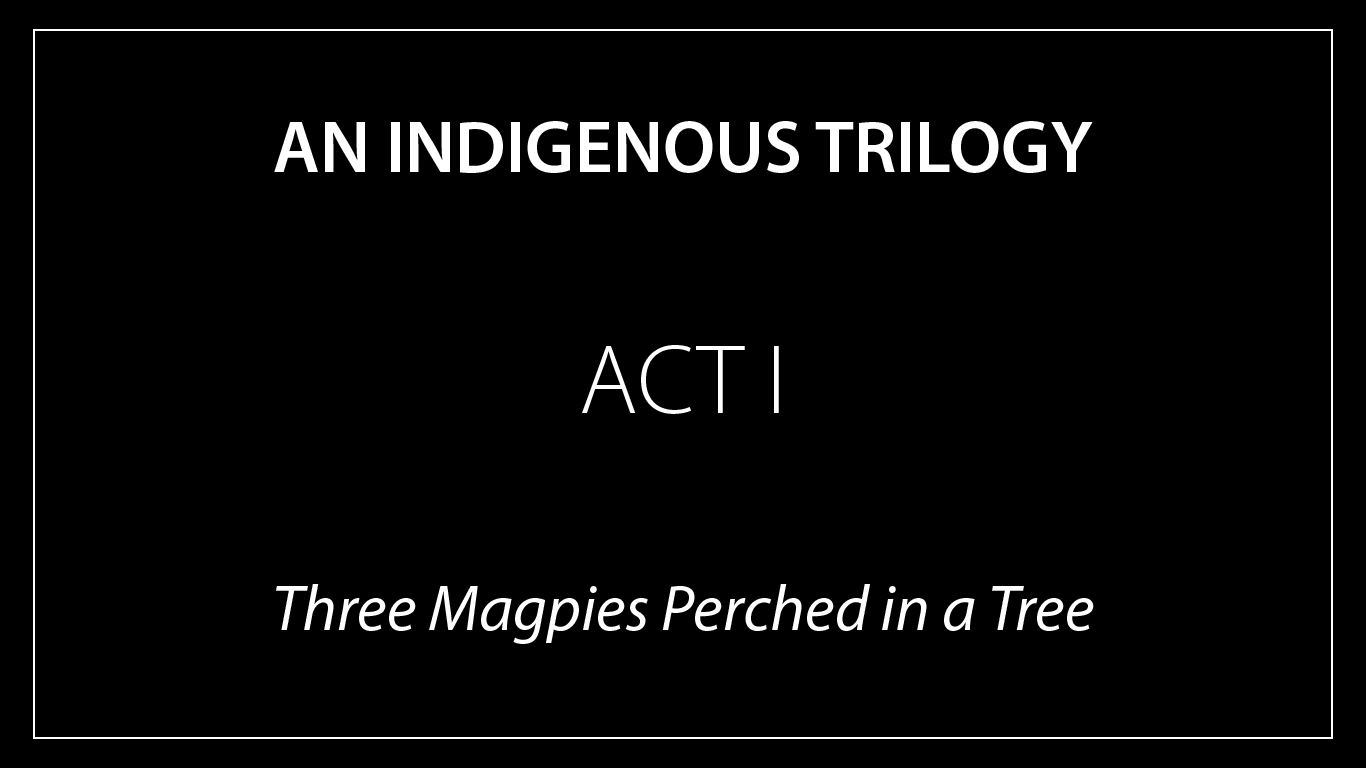 AN INDIGENOUS TRILOGY

ACT I

Three Magpies Perched in a Tree